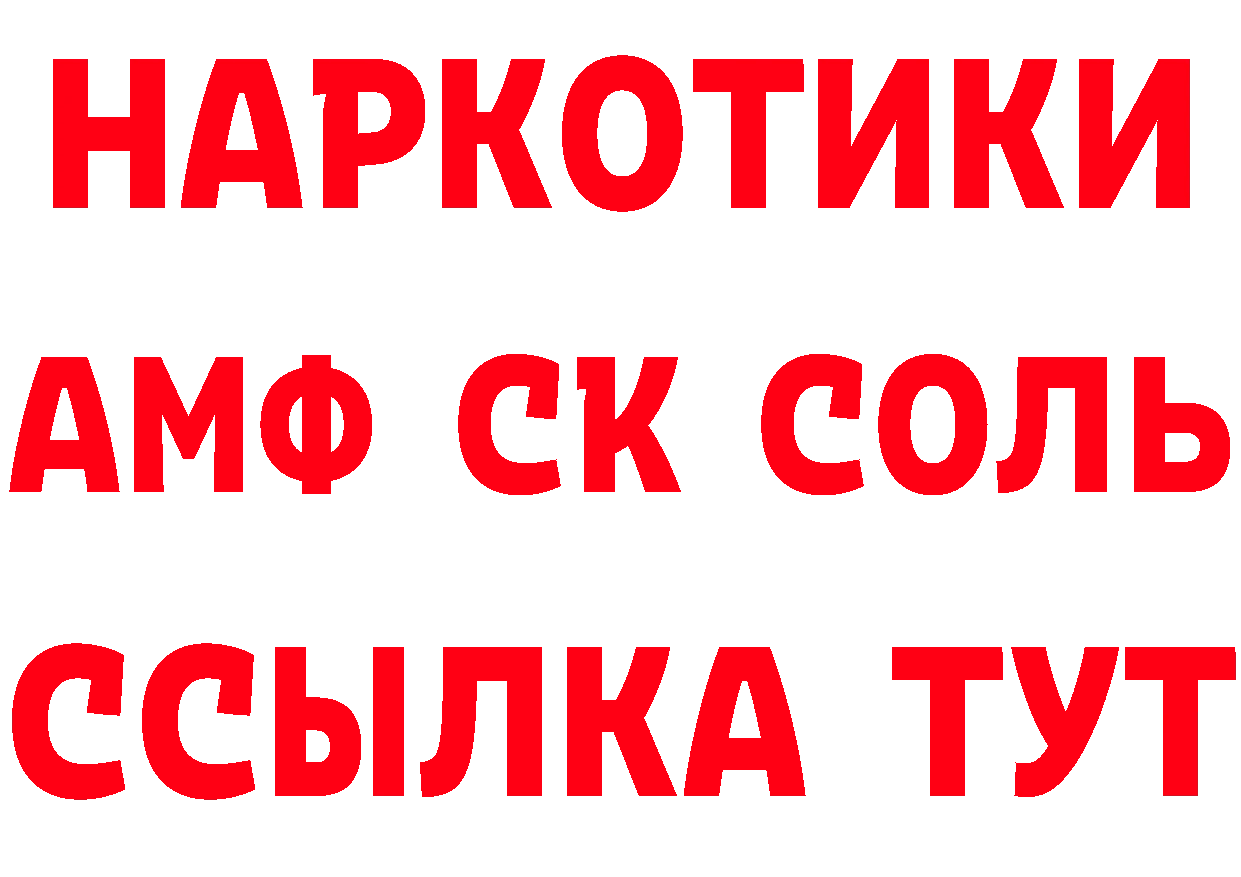 НАРКОТИКИ

АМФ СК СОЛЬ

ССЫЛКА ТУТ